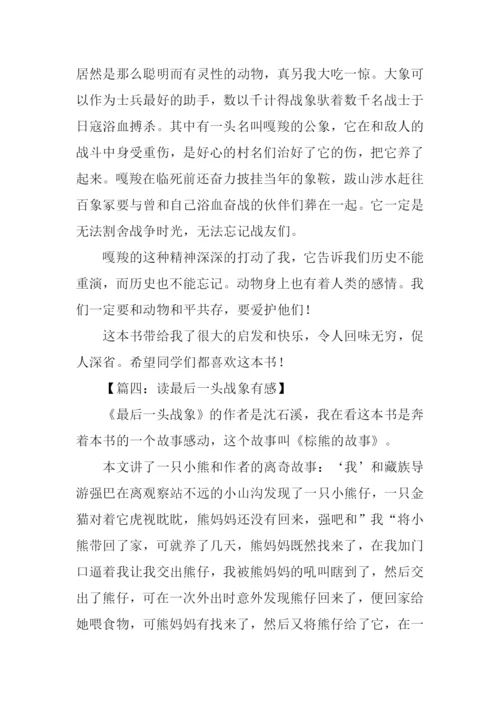 居然是那么聪明而有灵性的动物，真另我大吃一惊。大象可以作为士兵最好的助手，数以千计得战象驮着数千名战士于日寇浴血搏杀。其中有一头名叫嘎羧的公象，它在和敌人的战斗中身受重伤，是好心的村名们治好了它的伤，把它养了起来。嘎羧在临死前还奋力披挂当年的象鞍，跋山涉水赶往百象冢要与曾和自己浴血奋战的伙伴们葬在一起。它一定是无法割舍战争时光，无法忘记战友们。

嘎羧的这种精神深深的打动了我，它告诉我们历史不能重演，而历史也不能忘记。动物身上也有着人类的感情。我们一定要和动物和平共存，要爱护他们！

这本书带给我了很大的启发和快乐，令人回味无穷，促人深省。希望同学们都喜欢这本书！

【篇四：读最后一头战象有感】

《最后一头战象》的作者是沈石溪，我在看这本书是奔着本书的一个故事感动，这个故事叫《棕熊的故事》。

本文讲了一只小熊和作者的离奇故事：‘我’和藏族导游强巴在离观察站不远的小山沟发现了一只小熊仔，一只金猫对着它虎视眈眈，熊妈妈还没有回来，强吧和”我“将小熊带回了家，可就养了几天，熊妈妈既然找来了，在我加门口逼着我让我交出熊仔，我被熊妈妈的吼叫瞎到了，然后交出了熊仔，可在一次外出时意外发现熊仔回来了，便回家给她喂食物，可熊妈妈有找来了，然后又将熊仔给了它，在一